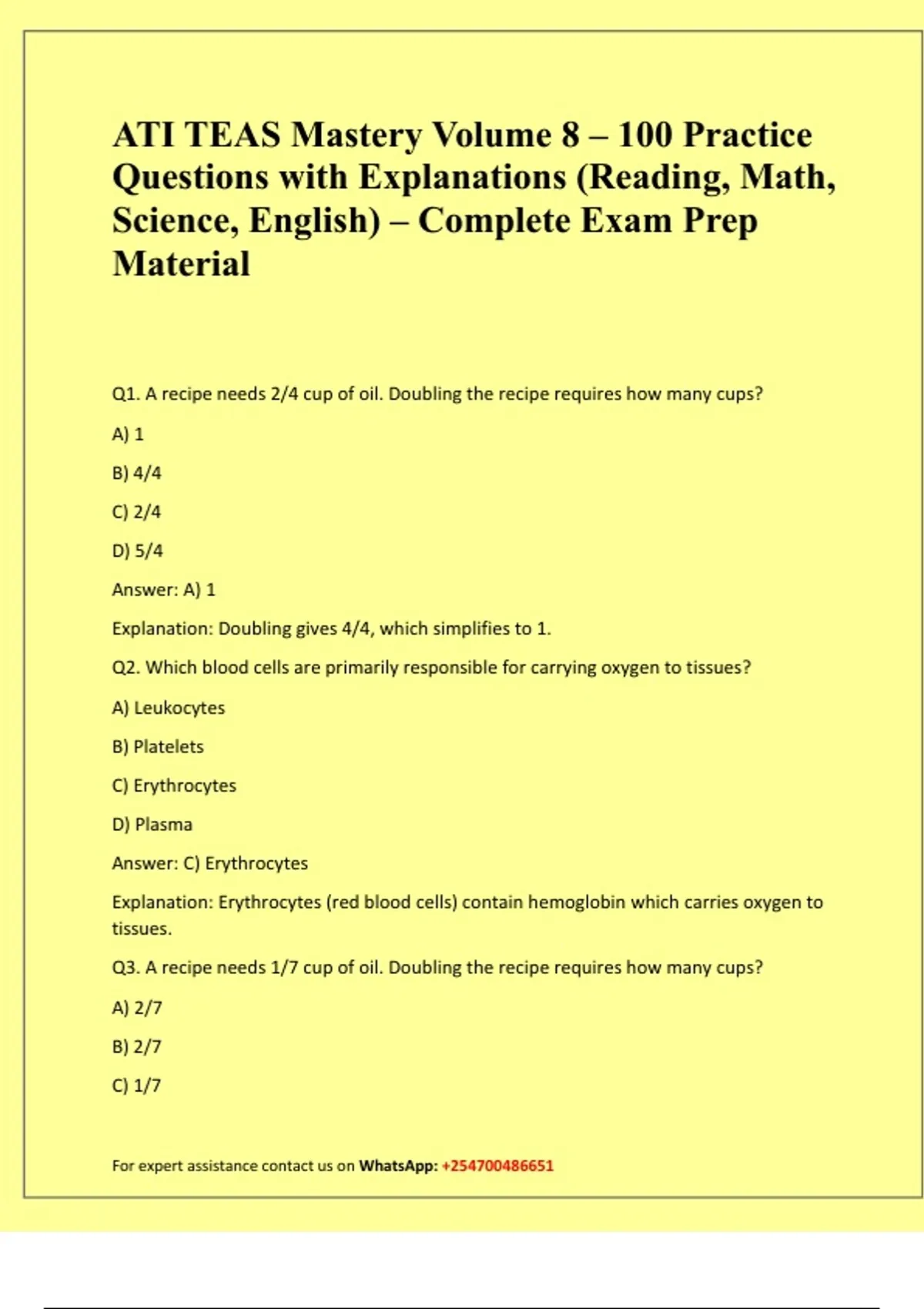 ATI TEAS Mastery Volume 8 – 100 Practice Questions with Explanations (Reading, Math, Science, English) – Complete Exam Prep Material

Q1. A recipe needs 2/4 cup of oil. Doubling the recipe requires how many cups?

A) 1

B) 4/4

C) 2/4

D) 5/4

Answer: A) 1

Explanation: Doubling gives 4/4, which simplifies to 1.

Q2. Which blood cells are primarily responsible for carrying oxygen to tissues?

A) Leukocytes

B) Platelets

C) Erythrocytes

D) Plasma

Answer: C) Erythrocytes

Explanation: Erythrocytes (red blood cells) contain hemoglobin which carries oxygen to tissues.

Q3. A recipe needs 1/7 cup of oil. Doubling the recipe requires how many cups?

A) 2/7

B) 2/7

C) 1/7

For expert assistance contact us on WhatsApp: +254700486651